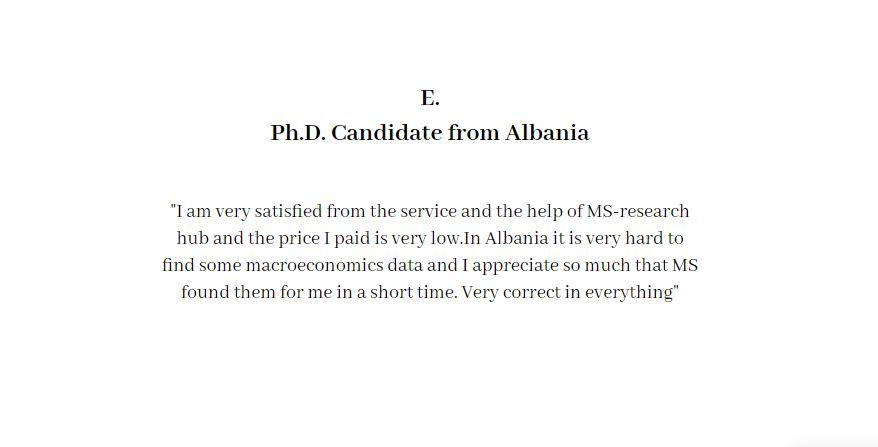 E.
Ph.D. Candidate from Albania

"I am very satisfied from the service and the help of MS-research hub and the price I paid is very low.In Albania it is very hard to find some macroeconomics data and I appreciate so much that MS found them for me in a short time. Very correct in everything"